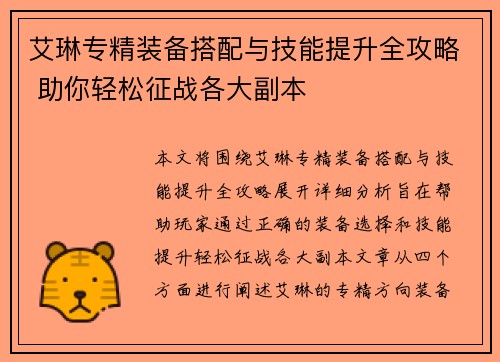 艾琳专精装备搭配与技能提升全攻略 助你轻松征战各大副本

本文将围绕艾琳专精装备搭配与技能提升全攻略展开详细分析旨在帮助玩家通过正确的装备选择和技能提升轻松征战各大副本文章从四个方面进行阐述艾琳的专精方向装备